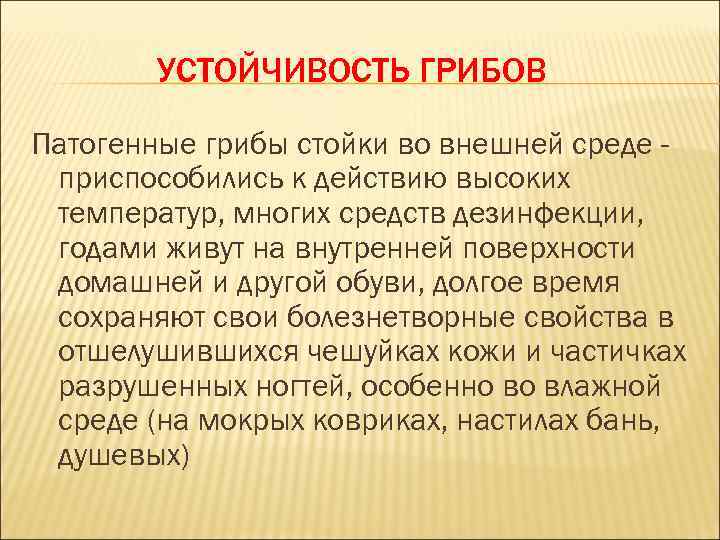 УСТОЙЧИВОСТЬ ГРИБОВ

Патогенные грибы стойки во внешней среде - приспособились к действию высоких температур, многих средств дезинфекции, годами живут на внутренней поверхности домашней и другой обуви, долгое время сохраняют свои болезнетворные свойства в отшелушившихся чешуйках кожи и частичках разрушенных ногтей, особенно во влажной среде (на мокрых ковриках, настилах бань, душевых)